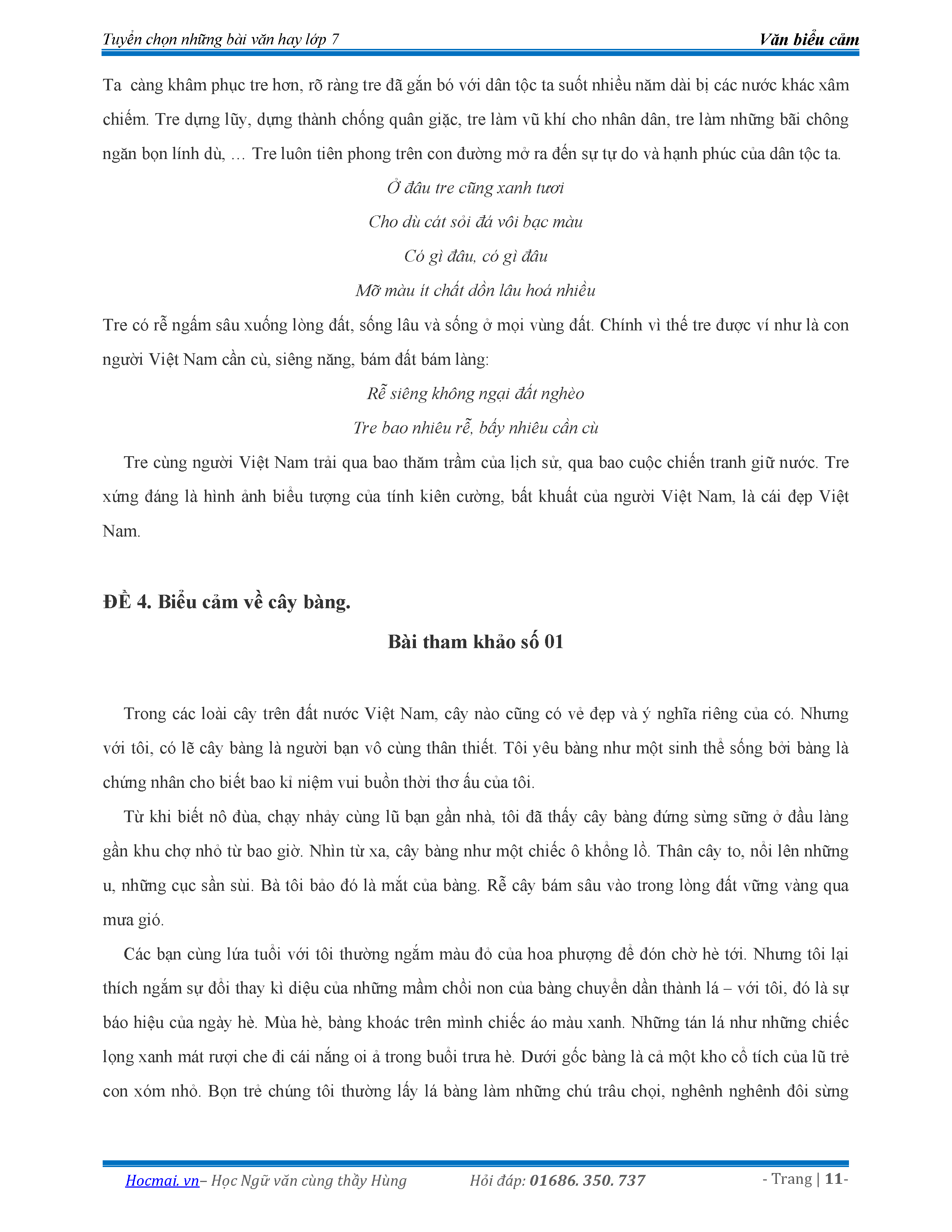 Tuyển chọn những bài văn hay lớp 7 Văn biểu cảm

Ta càng khâm phục tre hơn, rõ ràng tre đã gắn bó với dân tộc ta suốt nhiều năm dài bị các nước khác xâm chiếm. Tre dựng lũy, dựng thành chống quân giặc, tre làm vũ khí cho nhân dân, tre làm những bãi chông ngăn bọn lính dù, … Tre luôn tiên phong trên con đường mở ra đến sự tự do và hạnh phúc của dân tộc ta.

Ở đâu tre cũng xanh tươi

Cho dù cát sỏi đá vôi bạc màu

Có gì đâu, có gì đâu

Mỡ màu ít chất dồn lâu hoá nhiều

Tre có rễ ngấm sâu xuống lòng đất, sống lâu và sống ở mọi vùng đất. Chính vì thế tre được ví như là con người Việt Nam cần cù, siêng năng, bám đất bám làng:

Rễ siêng không ngại đất nghèo

Tre bao nhiêu rễ, bấy nhiêu cần cù

Tre cùng người Việt Nam trải qua bao thăm trầm của lịch sử, qua bao cuộc chiến tranh giữ nước. Tre xứng đáng là hình ảnh biểu tượng của tính kiên cường, bất khuất của người Việt Nam, là cái đẹp Việt Nam.

ĐỀ 4. Biểu cảm về cây bàng.

Bài tham khảo số 01

Trong các loài cây trên đất nước Việt Nam, cây nào cũng có vẻ đẹp và ý nghĩa riêng của có. Nhưng với tôi, có lẽ cây bàng là người bạn vô cùng thân thiết. Tôi yêu bàng như một sinh thể sống bởi bàng là chứng nhân cho biết bao kỉ niệm vui buồn thời thơ ấu của tôi.

Từ khi biết nô đùa, chạy nhảy cùng lũ bạn gần nhà, tôi đã thấy cây bàng đứng sừng sững ở đầu làng gần khu chợ nhỏ từ bao giờ. Nhìn từ xa, cây bàng như một chiếc ô khổng lồ. Thân cây to, nổi lên những u, những cục sần sùi. Bà tôi bảo đó là mắt của bàng. Rễ cây bám sâu vào trong lòng đất vững vàng qua mưa gió.

Các bạn cùng lứa tuổi với tôi thường ngắm màu đỏ của hoa phượng để đón chờ hè tới. Nhưng tôi lại thích ngắm sự đổi thay kì diệu của những mầm chồi non của bàng chuyển dần thành lá – với tôi, đó là sự báo hiệu của ngày hè. Mùa hè, bàng khoác trên mình chiếc áo màu xanh. Những tán lá như những chiếc lọng xanh mát rượi che đi cái nắng oi ả trong buổi trưa hè. Dưới gốc bàng là cả một kho cổ tích của lũ trẻ con xóm nhỏ. Bọn trẻ chúng tôi thường lấy lá bàng làm những chú trâu chọi, nghênh nghênh đôi sừng

Hocmai.vn– Học Ngữ văn cùng thầy Hùng Hỏi đáp: 01686. 350. 737 - Trang | 11-